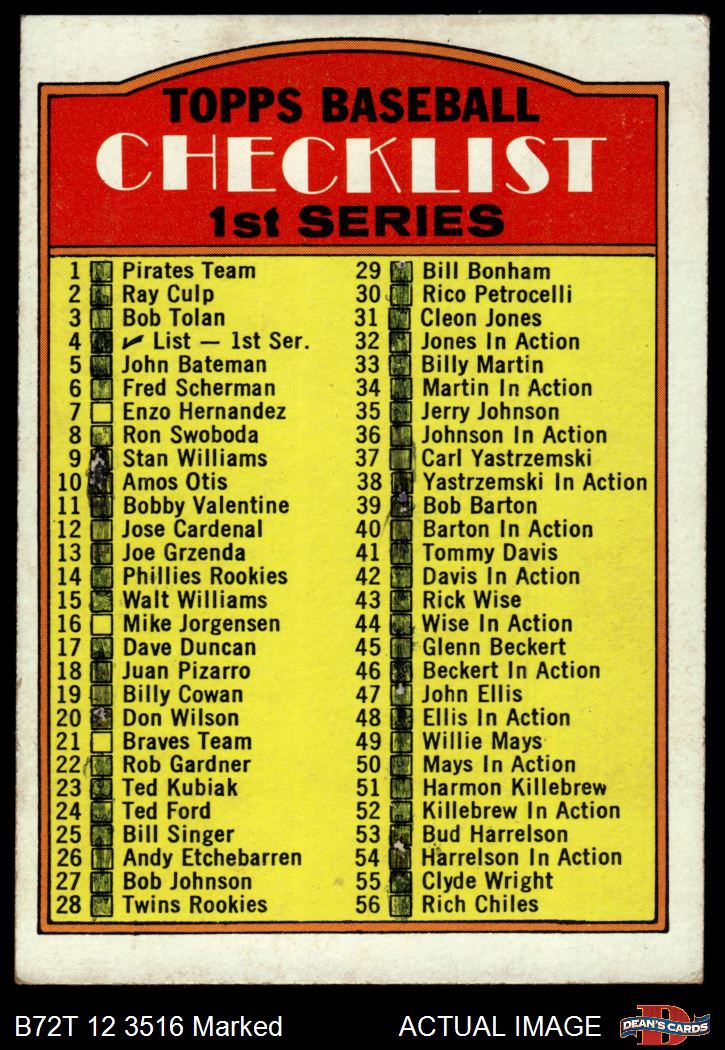 TOPPS BASEBALL
CHECKLIST
1st SERIES

1 ☑ Pirates Team
2 ☑ Ray Culp
3 ☑ Bob Tolan
4 ☑ ✓ List — 1st Ser.
5 ☑ John Bateman
6 ☑ Fred Scherman
7 ☐ Enzo Hernandez
8 ☑ Ron Swoboda
9 ☑ Stan Williams
10 ☑ Amos Otis
11 ☑ Bobby Valentine
12 ☑ Jose Cardenal
13 ☑ Joe Grzenda
14 ☑ Phillies Rookies
15 ☑ Walt Williams
16 ☐ Mike Jorgensen
17 ☑ Dave Duncan
18 ☑ Juan Pizarro
19 ☑ Billy Cowan
20 ☑ Don Wilson
21 ☐ Braves Team
22 ☑ Rob Gardner
23 ☑ Ted Kubiak
24 ☑ Ted Ford
25 ☑ Bill Singer
26 ☑ Andy Etchebarren
27 ☑ Bob Johnson
28 ☑ Twins Rookies
29 ☑ Bill Bonham
30 ☑ Rico Petrocelli
31 ☑ Cleon Jones
32 ☑ Jones In Action
33 ☑ Billy Martin
34 ☑ Martin In Action
35 ☑ Jerry Johnson
36 ☑ Johnson In Action
37 ☑ Carl Yastrzemski
38 ☑ Yastrzemski In Action
39 ☑ Bob Barton
40 ☑ Barton In Action
41 ☑ Tommy Davis
42 ☑ Davis In Action
43 ☑ Rick Wise
44 ☑ Wise In Action
45 ☑ Glenn Beckert
46 ☑ Beckert In Action
47 ☑ John Ellis
48 ☑ Ellis In Action
49 ☑ Willie Mays
50 ☑ Mays In Action
51 ☑ Harmon Killebrew
52 ☑ Killebrew In Action
53 ☑ Bud Harrelson
54 ☑ Harrelson In Action
55 ☑ Clyde Wright
56 ☑ Rich Chiles

B72T 12 3516 Marked
ACTUAL IMAGE
DEAN'S CARDS